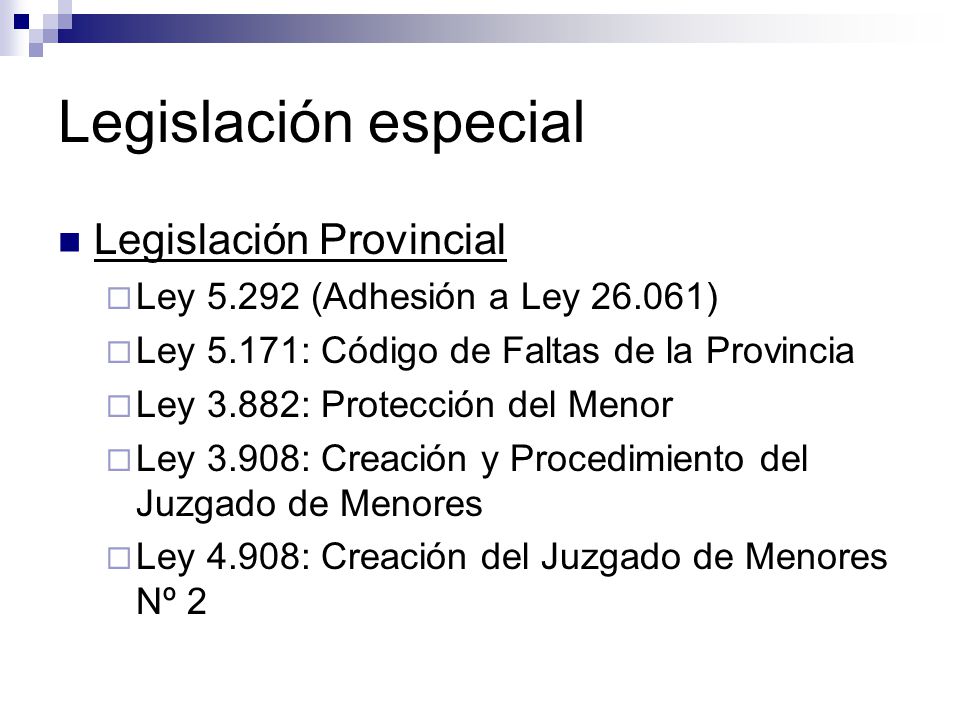 Legislación especial

Legislación Provincial

Ley 5.292 (Adhesión a Ley 26.061)

Ley 5.171: Código de Faltas de la Provincia

Ley 3.882: Protección del Menor

Ley 3.908: Creación y Procedimiento del Juzgado de Menores

Ley 4.908: Creación del Juzgado de Menores Nº 2